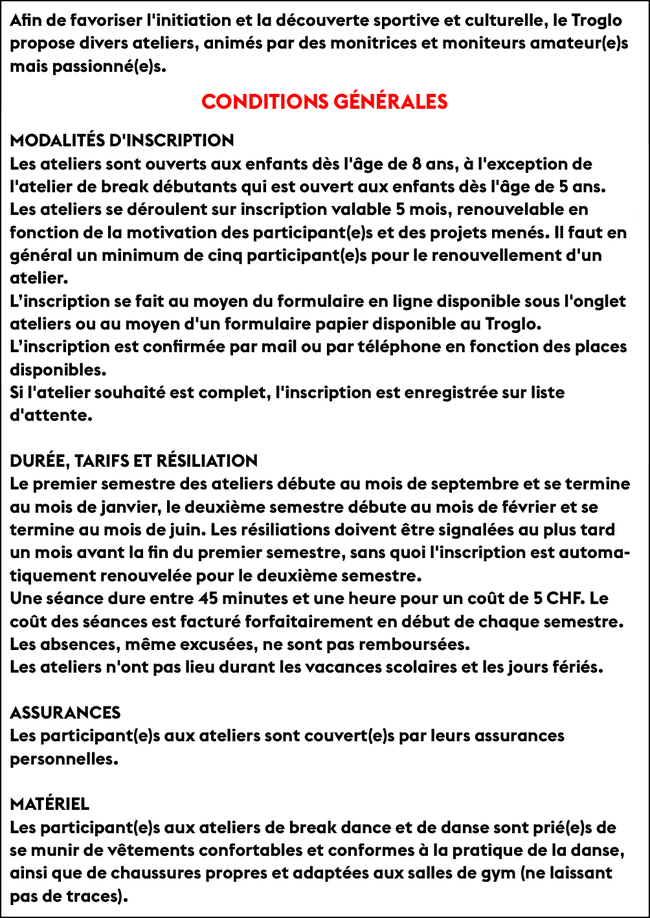 Afin de favoriser l'initiation et la découverte sportive et culturelle, le Troglo propose divers ateliers, animés par des monitrices et moniteurs amateur(e)s mais passionné(e)s.

CONDITIONS GÉNÉRALES

MODALITÉS D'INSCRIPTION
Les ateliers sont ouverts aux enfants dès l'âge de 8 ans, à l'exception de l'atelier de break débutants qui est ouvert aux enfants dès l'âge de 5 ans.
Les ateliers se déroulent sur inscription valable 5 mois, renouvelable en fonction de la motivation des participant(e)s et des projets menés. Il faut en général un minimum de cinq participant(e)s pour le renouvellement d'un atelier.
L'inscription se fait au moyen du formulaire en ligne disponible sous l'onglet ateliers ou au moyen d'un formulaire papier disponible au Troglo.
L'inscription est confirmée par mail ou par téléphone en fonction des places disponibles.
Si l'atelier souhaité est complet, l'inscription est enregistrée sur liste d'attente.

DURÉE, TARIFS ET RÉSILIATION
Le premier semestre des ateliers débute au mois de septembre et se termine au mois de janvier, le deuxième semestre débute au mois de février et se termine au mois de juin. Les résiliations doivent être signalées au plus tard un mois avant la fin du premier semestre, sans quoi l'inscription est automatiquement renouvelée pour le deuxième semestre.
Une séance dure entre 45 minutes et une heure pour un coût de 5 CHF. Le coût des séances est facturé forfaitairement en début de chaque semestre.
Les absences, même excusées, ne sont pas remboursées.
Les ateliers n'ont pas lieu durant les vacances scolaires et les jours fériés.

ASSURANCES
Les participant(e)s aux ateliers sont couvert(e)s par leurs assurances personnelles.

MATÉRIEL
Les participant(e)s aux ateliers de break dance et de danse sont prié(e)s de se munir de vêtements confortables et conformes à la pratique de la danse, ainsi que de chaussures propres et adaptées aux salles de gym (ne laissant pas de traces).